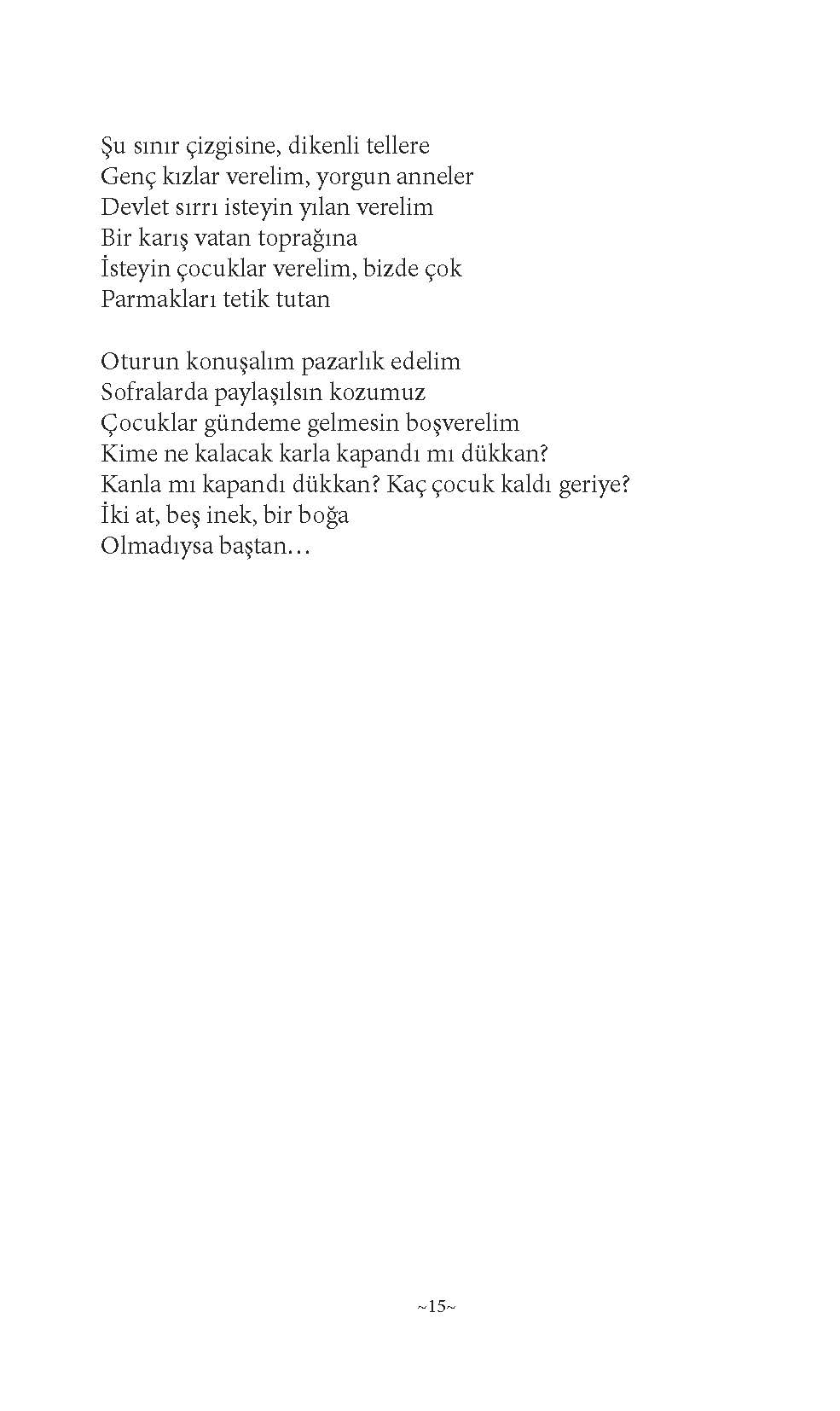 Şu sınır çizgisine, dikenli tellere
Genç kızlar verelim, yorgun anneler
Devlet sırrı isteyin yılan verelim
Bir karış vatan toprağına
İsteyin çocuklar verelim, bizde çok
Parmakları tetik tutan

Oturun konuşalım pazarlık edelim
Sofralarda paylaşılsın kozumuz
Çocuklar gündeme gelmesin boşverelim
Kime ne kalacak karla kapandı mı dükkan?
Kanla mı kapandı dükkan? Kaç çocuk kaldı geriye?
İki at, beş inek, bir boğa
Olmadıysa baştan…

~15~